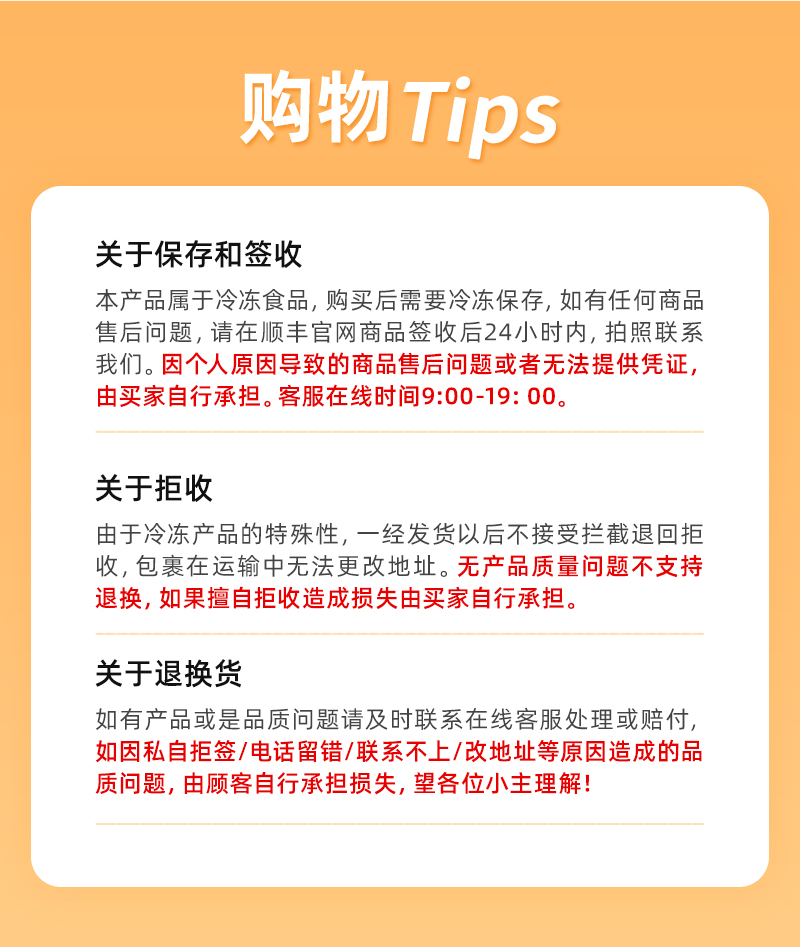 购物Tips

关于保存和签收

本产品属于冷冻食品，购买后需要冷冻保存，如有任何商品售后问题，请在顺丰官网商品签收后24小时内，拍照联系我们。因个人原因导致的商品售后问题或者无法提供凭证，由买家自行承担。客服在线时间9:00-19:00。

关于拒收

由于冷冻产品的特殊性，一经发货以后不接受拦截退回拒收，包裹在运输中无法更改地址。无产品质量问题不支持退换，如果擅自拒收造成损失由买家自行承担。

关于退换货

如有产品或是品质问题请及时联系在线客服处理或赔付，如因私自拒签/电话留错/联系不上/改地址等原因造成的品质问题，由顾客自行承担损失，望各位小主理解！